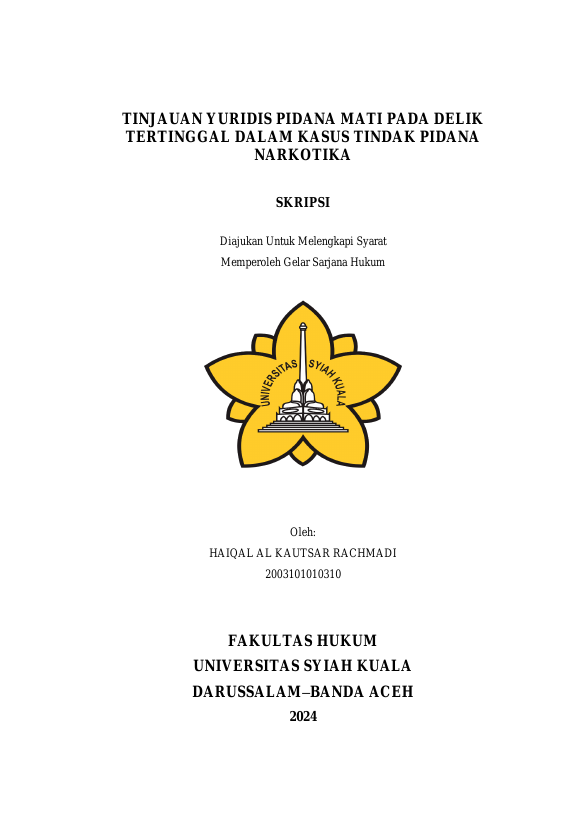 TINJAUAN YURIDIS PIDANA MATI PADA DELIK TERTINGGAL DALAM KASUS TINDAK PIDANA NARKOTIKA

SKRIPSI

Diajukan Untuk Melengkapi Syarat
Memperoleh Gelar Sarjana Hukum

UNIVERSITAS SYIAH KUALA

Oleh:
HAIQAL AL KAUTSAR RACHMADI
2003101010310

FAKULTAS HUKUM
UNIVERSITAS SYIAH KUALA
DARUSSALAM–BANDA ACEH
2024